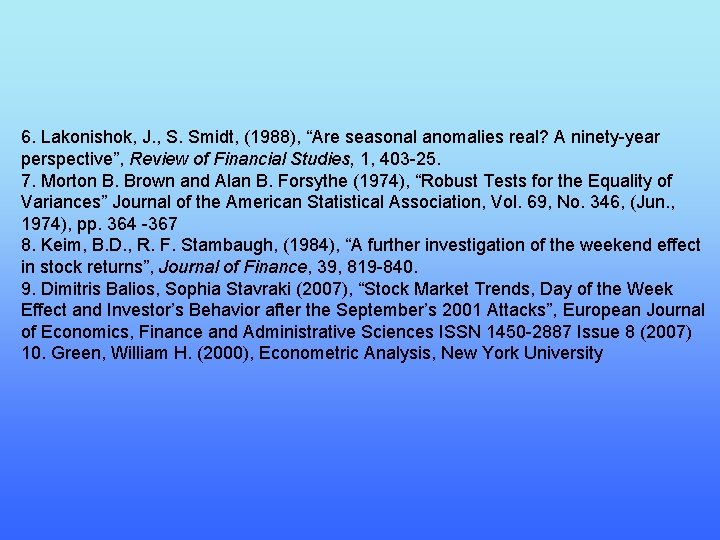 6. Lakonishok, J., S. Smidt, (1988), “Are seasonal anomalies real? A ninety-year perspective”, Review of Financial Studies, 1, 403-25.
7. Morton B. Brown and Alan B. Forsythe (1974), “Robust Tests for the Equality of Variances” Journal of the American Statistical Association, Vol. 69, No. 346, (Jun., 1974), pp. 364 -367
8. Keim, B.D., R. F. Stambaugh, (1984), “A further investigation of the weekend effect in stock returns”, Journal of Finance, 39, 819-840.
9. Dimitris Balios, Sophia Stavraki (2007), “Stock Market Trends, Day of the Week Effect and Investor’s Behavior after the September’s 2001 Attacks”, European Journal of Economics, Finance and Administrative Sciences ISSN 1450-2887 Issue 8 (2007)
10. Green, William H. (2000), Econometric Analysis, New York University